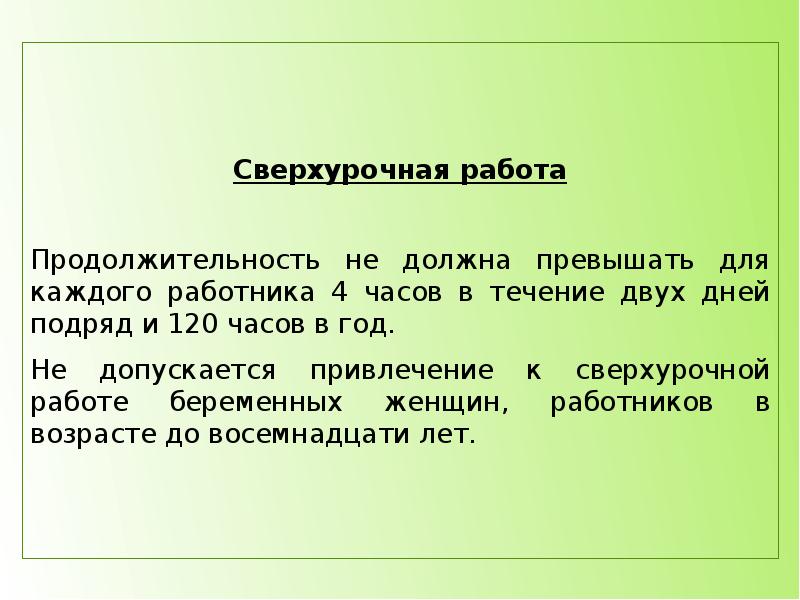 Сверхурочная работа

Продолжительность не должна превышать для каждого работника 4 часов в течение двух дней подряд и 120 часов в год.

Не допускается привлечение к сверхурочной работе беременных женщин, работников в возрасте до восемнадцати лет.